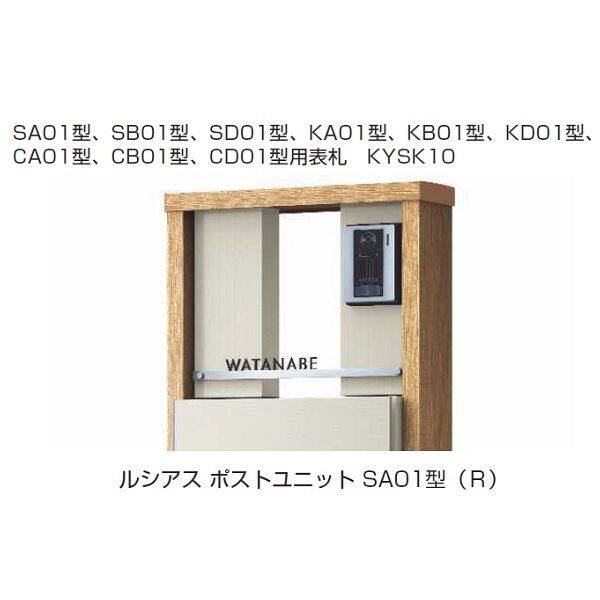 SA01型、SB01型、SD01型、KA01型、KB01型、KD01型、CA01型、CB01型、CD01型用表札　KYSK10

WATANABE

ルシアス ポストユニット SA01型（R）